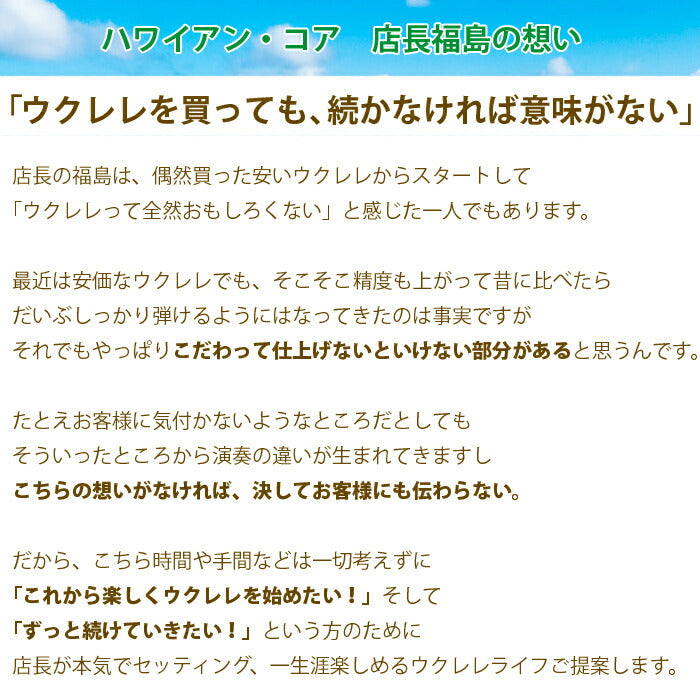 ハワイアン・コア　店長福島の想い

「ウクレレを買っても、続かなければ意味がない」

店長の福島は、偶然買った安いウクレレからスタートして
「ウクレレって全然おもしろくない」と感じた一人でもあります。

最近は安価なウクレレでも、そこそこ精度も上がって昔に比べたら
だいぶしっかり弾けるようにはなってきたのは事実ですが
それでもやっぱりこだわって仕上げないといけない部分があると思うんです。

たとえお客様に気付かないようなところだとしても
そういったところから演奏の違いが生まれてきますし
こちらの想いがなければ、決してお客様にも伝わらない。

だから、こちら時間や手間などは一切考えずに
「これから楽しくウクレレを始めたい！」そして
「ずっと続けていきたい！」という方のために
店長が本気でセッティング、一生涯楽しめるウクレレライフご提案します。